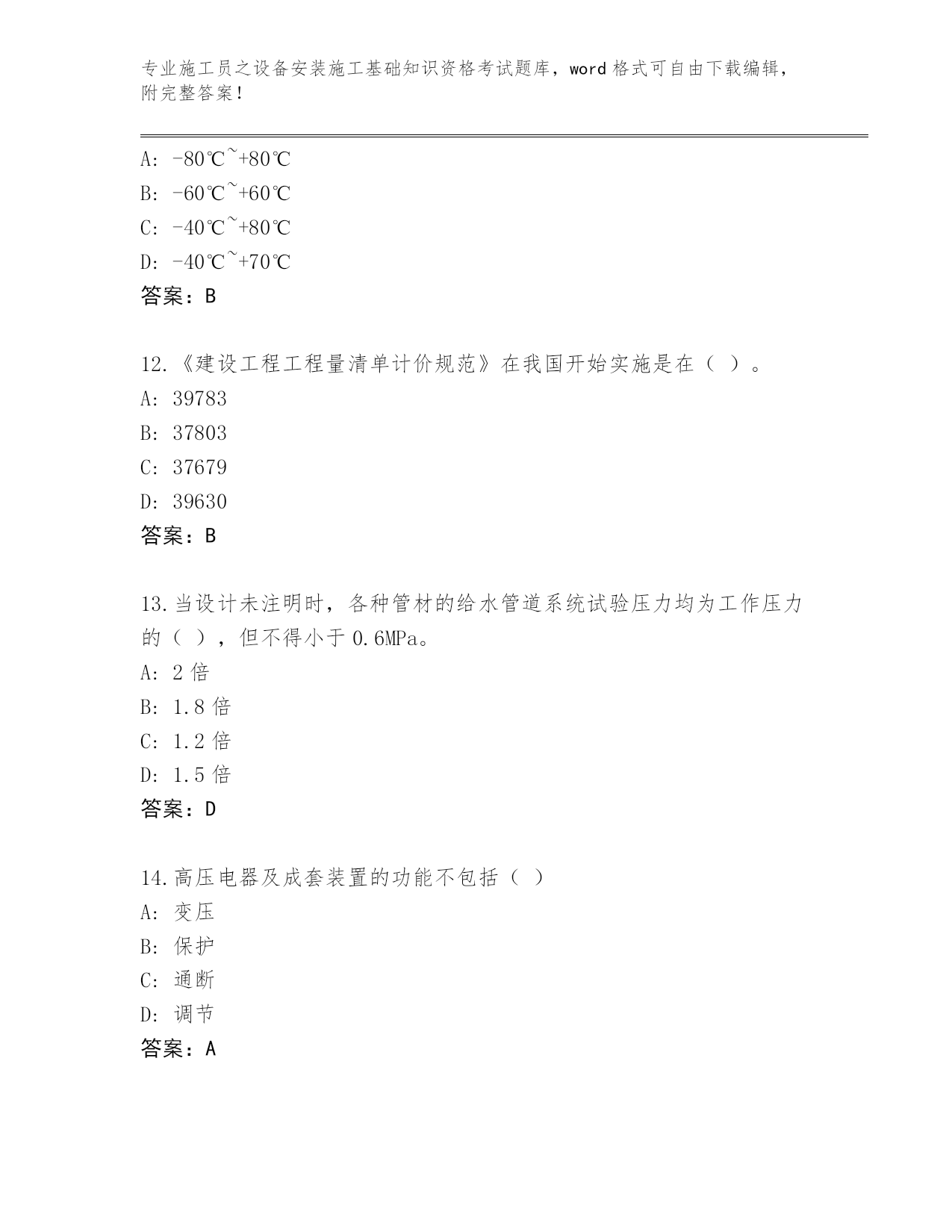 专业施工员之设备安装施工基础知识资格考试题库，word 格式可自由下载编辑，附完整答案！

A: -80℃~+80℃
B: -60℃~+60℃
C: -40℃~+80℃
D: -40℃~+70℃
答案：B

12.《建设工程工程量清单计价规范》在我国开始实施是在（ ）。
A: 39783
B: 37803
C: 37679
D: 39630
答案：B

13.当设计未注明时，各种管材的给水管道系统试验压力均为工作压力的（ ），但不得小于 0.6MPa。
A: 2 倍
B: 1.8 倍
C: 1.2 倍
D: 1.5 倍
答案：D

14.高压电器及成套装置的功能不包括（ ）
A: 变压
B: 保护
C: 通断
D: 调节
答案：A